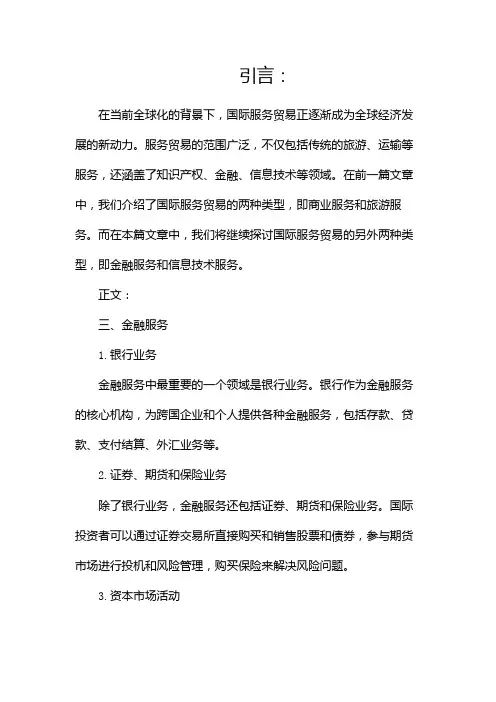 引言：

在当前全球化的背景下，国际服务贸易正逐渐成为全球经济发展的新动力。服务贸易的范围广泛，不仅包括传统的旅游、运输等服务，还涵盖了知识产权、金融、信息技术等领域。在前一篇文章中，我们介绍了国际服务贸易的两种类型，即商业服务和旅游服务。而在本篇文章中，我们将继续探讨国际服务贸易的另外两种类型，即金融服务和信息技术服务。

正文：

三、金融服务

1. 银行业务

金融服务中最重要的一个领域是银行业务。银行作为金融服务的核心机构，为跨国企业和个人提供各种金融服务，包括存款、贷款、支付结算、外汇业务等。

2. 证券、期货和保险业务

除了银行业务，金融服务还包括证券、期货和保险业务。国际投资者可以通过证券交易所直接购买和销售股票和债券，参与期货市场进行投机和风险管理，购买保险来解决风险问题。

3. 资本市场活动